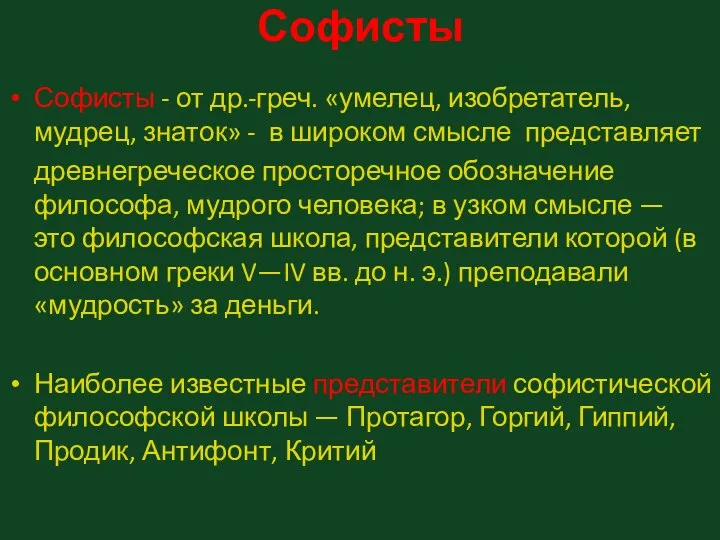 Софисты

• Софисты - от др.-греч. «умелец, изобретатель, мудрец, знаток» - в широком смысле представляет древнегреческое просторечное обозначение философа, мудрого человека; в узком смысле — это философская школа, представители которой (в основном греки V—IV вв. до н. э.) преподавали «мудрость» за деньги.

• Наиболее известные представители софистической философской школы — Протагор, Горгий, Гиппий, Продик, Антифонт, Критий